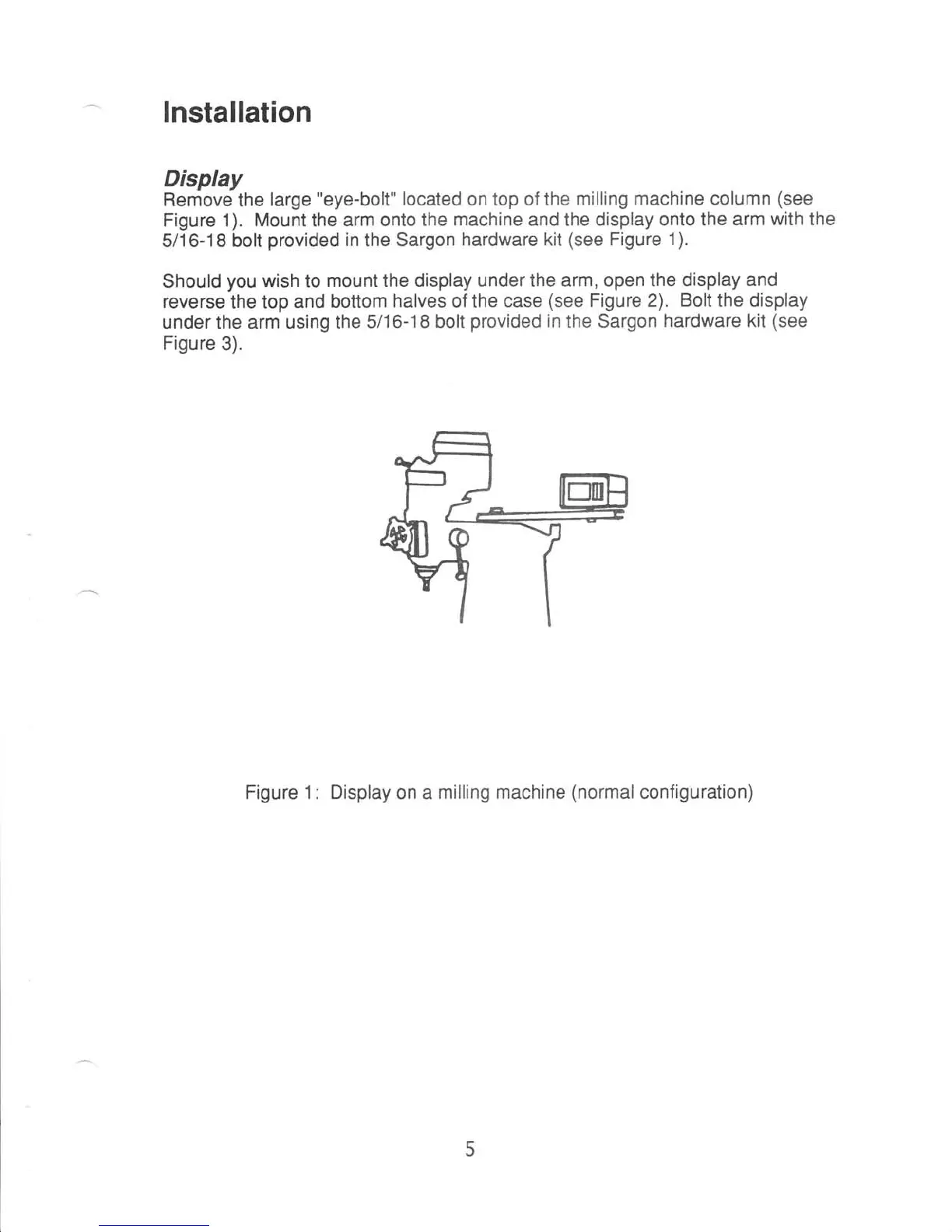 Installation

Display
Remove the large "eye-bolt" located on top of the milling machine column (see Figure 1). Mount the arm onto the machine and the display onto the arm with the 5/16-18 bolt provided in the Sargon hardware kit (see Figure 1).

Should you wish to mount the display under the arm, open the display and reverse the top and bottom halves of the case (see Figure 2). Bolt the display under the arm using the 5/16-18 bolt provided in the Sargon hardware kit (see Figure 3).

Figure 1: Display on a milling machine (normal configuration)

5